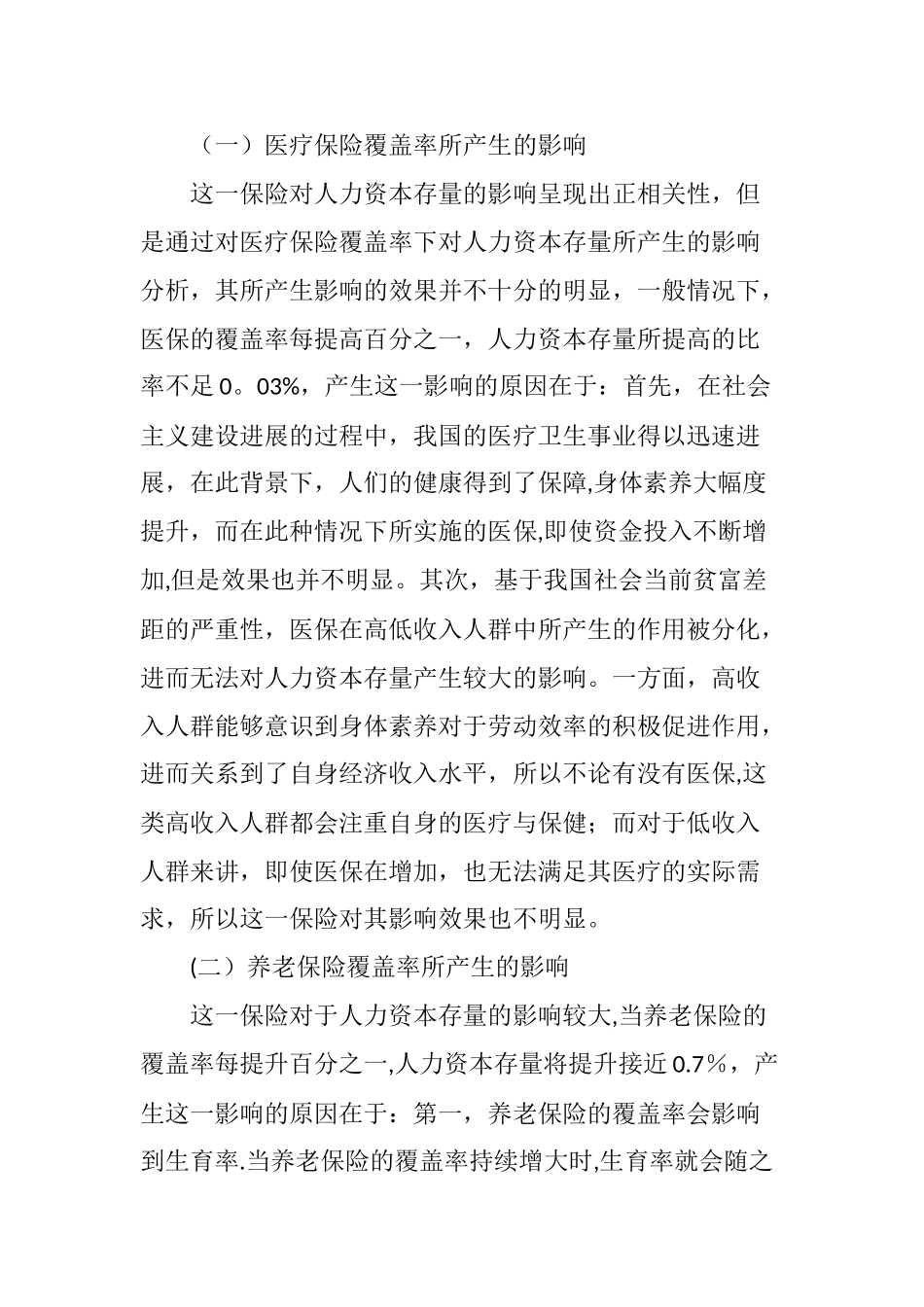 （一）医疗保险覆盖率所产生的影响

这一保险对人力资本存量的影响呈现出正相关性，但是通过对医疗保险覆盖率下对人力资本存量所产生的影响分析，其所产生影响的效果并不十分的明显，一般情况下，医保的覆盖率每提高百分之一，人力资本存量所提高的比率不足0。03%，产生这一影响的原因在于：首先，在社会主义建设进展的过程中，我国的医疗卫生事业得以迅速进展，在此背景下，人们的健康得到了保障,身体素养大幅度提升，而在此种情况下所实施的医保,即使资金投入不断增加,但是效果也并不明显。其次，基于我国社会当前贫富差距的严重性，医保在高低收入人群中所产生的作用被分化，进而无法对人力资本存量产生较大的影响。一方面，高收入人群能够意识到身体素养对于劳动效率的积极促进作用，进而关系到了自身经济收入水平，所以不论有没有医保,这类高收入人群都会注重自身的医疗与保健；而对于低收入人群来讲，即使医保在增加，也无法满足其医疗的实际需求，所以这一保险对其影响效果也不明显。

(二）养老保险覆盖率所产生的影响

这一保险对于人力资本存量的影响较大,当养老保险的覆盖率每提升百分之一,人力资本存量将提升接近0.7%，产生这一影响的原因在于：第一，养老保险的覆盖率会影响到生育率.当养老保险的覆盖率持续增大时,生育率就会随之